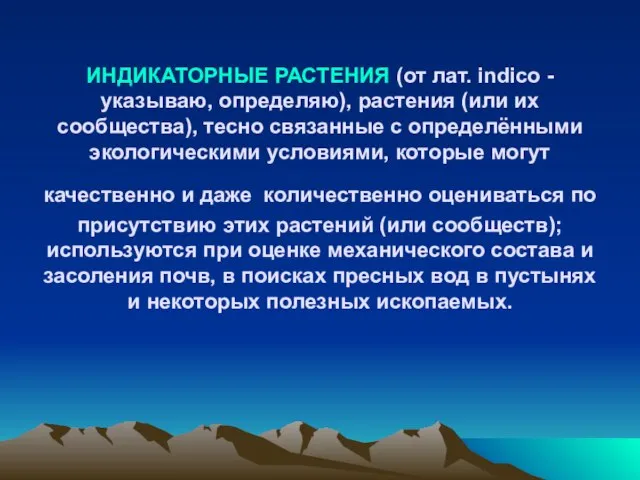 ИНДИКАТОРНЫЕ РАСТЕНИЯ (от лат. indico - указываю, определяю), растения (или их сообщества), тесно связанные с определёнными экологическими условиями, которые могут

качественно и даже количественно оцениваться по присутствию этих растений (или сообществ); используются при оценке механического состава и засоления почв, в поисках пресных вод в пустынях и некоторых полезных ископаемых.